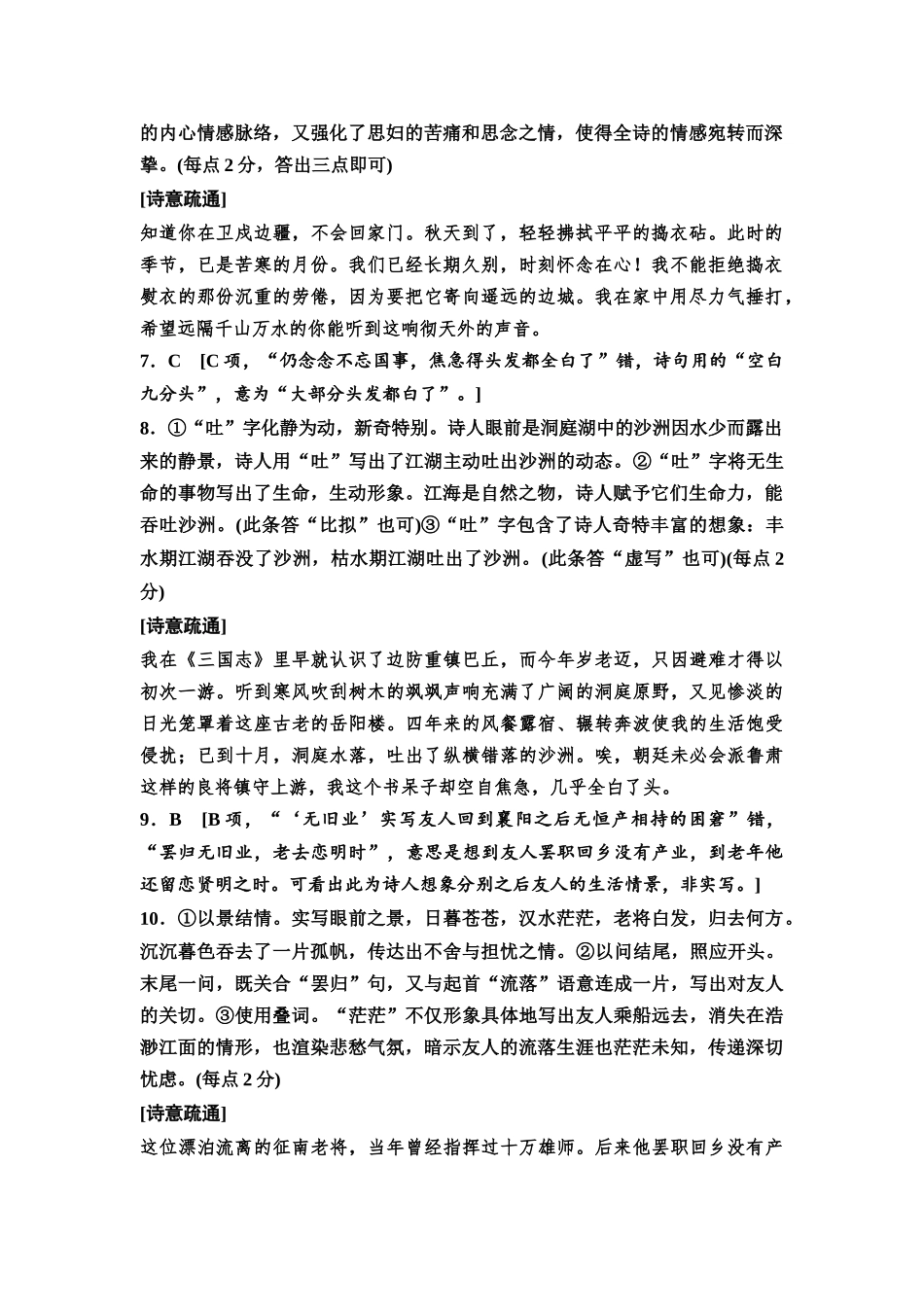 的内心情感脉络，又强化了思妇的苦痛和思念之情，使得全诗的情感宛转而深挚。(每点 2 分，答出三点即可)

[诗意疏通]

知道你在卫戍边疆，不会回家门。秋天到了，轻轻拂拭平平的捣衣砧。此时的季节，已是苦寒的月份。我们已经长期久别，时刻怀念在心！我不能拒绝捣衣熨衣的那份沉重的劳倦，因为要把它寄向遥远的边城。我在家中用尽力气捶打，希望远隔千山万水的你能听到这响彻天外的声音。

7．C [C 项，“仍念念不忘国事，焦急得头发都全白了”错，诗句用的“空白九分头”，意为“大部分头发都白了”。]

8．①“吐”字化静为动，新奇特别。诗人眼前是洞庭湖中的沙洲因水少而露出来的静景，诗人用“吐”写出了江湖主动吐出沙洲的动态。②“吐”字将无生命的事物写出了生命，生动形象。江海是自然之物，诗人赋予它们生命力，能吞吐沙洲。(此条答“比拟”也可)③“吐”字包含了诗人奇特丰富的想象：丰水期江湖吞没了沙洲，枯水期江湖吐出了沙洲。(此条答“虚写”也可)(每点 2 分)

[诗意疏通]

我在《三国志》里早就认识了边防重镇巴丘，而今年岁老迈，只因避难才得以初次一游。听到寒风吹刮树木的飒飒声响充满了广阔的洞庭原野，又见惨淡的日光笼罩着这座古老的岳阳楼。四年来的风餐露宿、辗转奔波使我的生活饱受侵扰；已到十月，洞庭水落，吐出了纵横错落的沙洲。唉，朝廷未必会派鲁肃这样的良将镇守上游，我这个书呆子却空自焦急，几乎全白了头。

9．B [B 项，“‘无旧业’实写友人回到襄阳之后无恒产相持的困窘”错，“罢归无旧业，老去恋明时”，意思是想到友人罢职回乡没有产业，到老年他还留恋贤明之时。可看出此为诗人想象分别之后友人的生活情景，非实写。]

10．①以景结情。实写眼前之景，日暮苍苍，汉水茫茫，老将白发，归去何方。沉沉暮色吞去了一片孤帆，传达出不舍与担忧之情。②以问结尾，照应开头。末尾一问，既关合“罢归”句，又与起首“流落”语意连成一片，写出对友人的关切。③使用叠词。“茫茫”不仅形象具体地写出友人乘船远去，消失在浩渺江面的情形，也渲染悲愁气氛，暗示友人的流落生涯也茫茫未知，传递深切忧虑。(每点 2 分)

[诗意疏通]

这位漂泊流离的征南老将，当年曾经指挥过十万雄师。后来他罢职回乡没有产